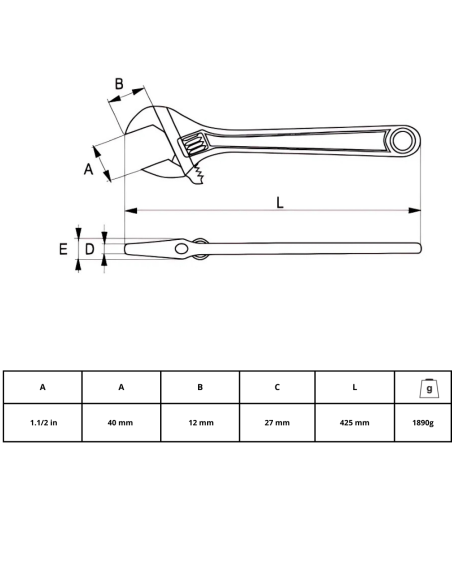 B

A

L

E D

| A | A | B | C | L | g |
|---|---|---|---|---|---|
| 1.1/2 in | 40 mm | 12 mm | 27 mm | 425 mm | 1890g |